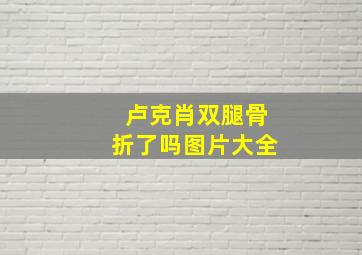 卢克肖双腿骨折了吗图片大全